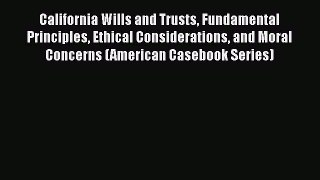 California Wills and Trusts, Fundamental Principles, Ethical Considerations, and Moral Concerns (American Casebook Series)